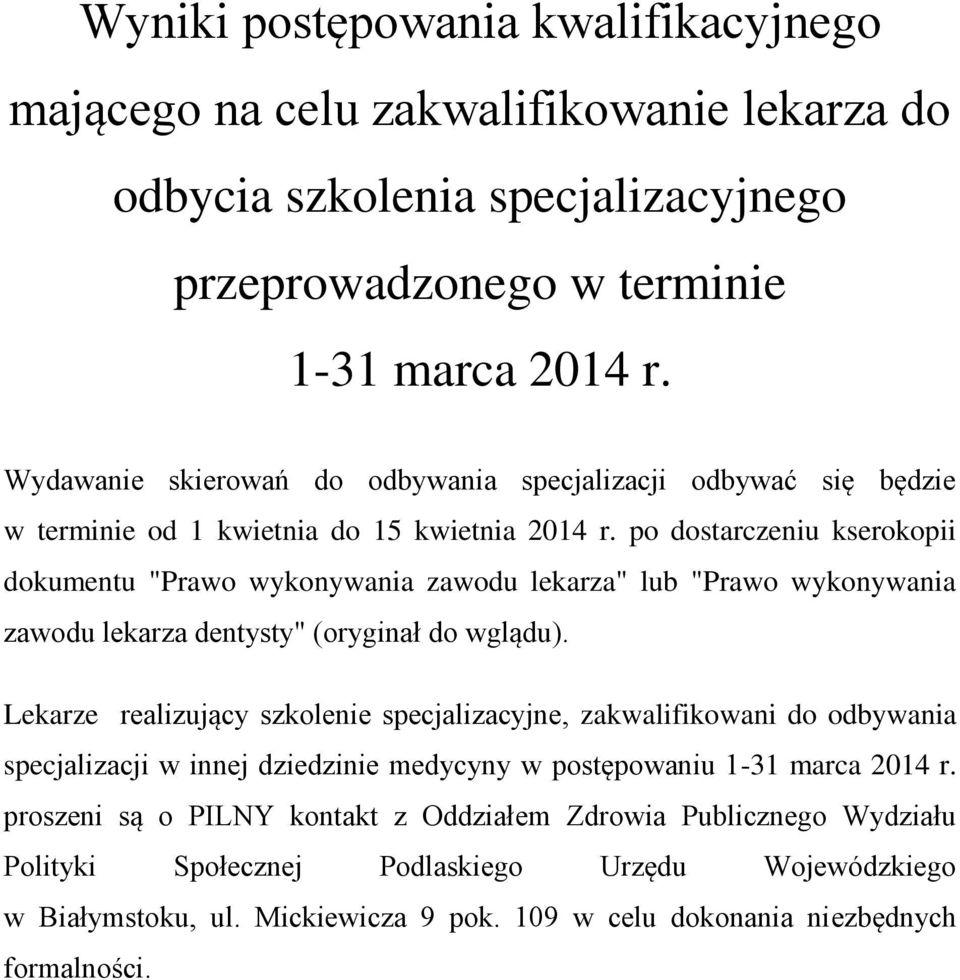 Wyniki postępowania kwalifikacyjnego mającego na celu zakwalifikowanie lekarza do odbycia szkolenia specjalizacyjnego przeprowadzonego w terminie 1-31 marca 2014 r.

Wydawanie skierowań do odbywania specjalizacji odbywać się będzie w terminie od 1 kwietnia do 15 kwietnia 2014 r. po dostarczeniu kserokopii dokumentu "Prawo wykonywania zawodu lekarza" lub "Prawo wykonywania zawodu lekarza dentysty" (oryginał do wglądu).

Lekarze realizujący szkolenie specjalizacyjne, zakwalifikowani do odbywania specjalizacji w innej dziedzinie medycyny w postępowaniu 1-31 marca 2014 r. proszeni są o PILNY kontakt z Oddziałem Zdrowia Publicznego Wydziału Polityki Społecznej Podlaskiego Urzędu Wojewódzkiego w Białymstoku, ul. Mickiewicza 9 pok. 109 w celu dokonania niezbędnych formalności.